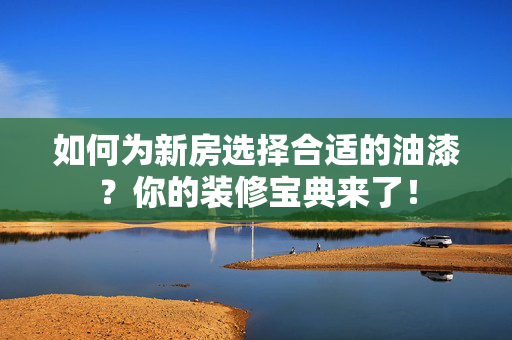 如何为新房选择合适的油漆？你的装修宝典来了！